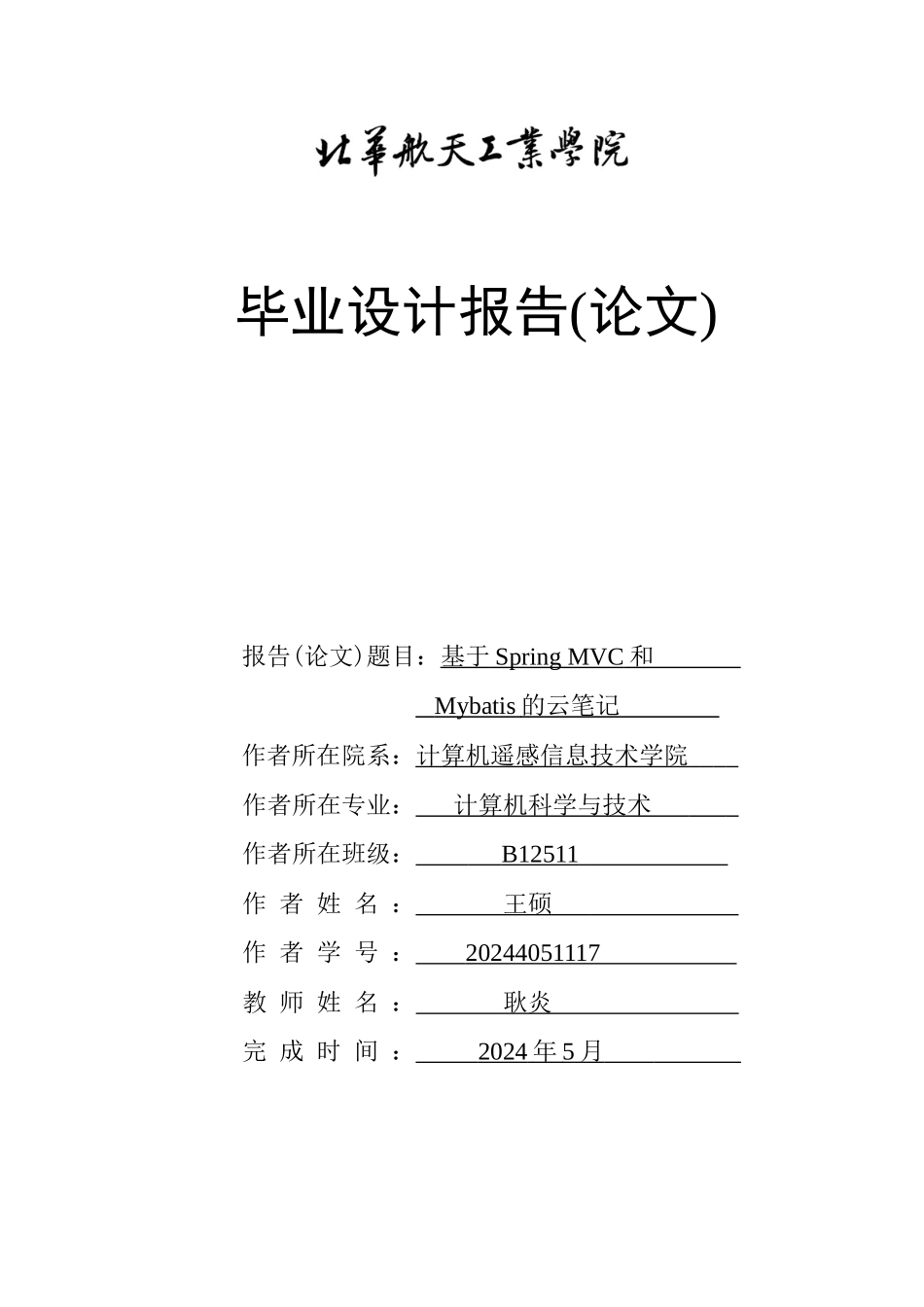 北華航天工業學院

毕业设计报告(论文)

报告(论文)题目：基于 Spring MVC 和 Mybatis 的云笔记

作者所在院系：计算机遥感信息技术学院

作者所在专业：计算机科学与技术

作者所在班级：B12511

作 者 姓 名 ：王硕

作 者 学 号 ：20244051117

教 师 姓 名 ：耿炎

完 成 时 间 ：2024 年 5 月